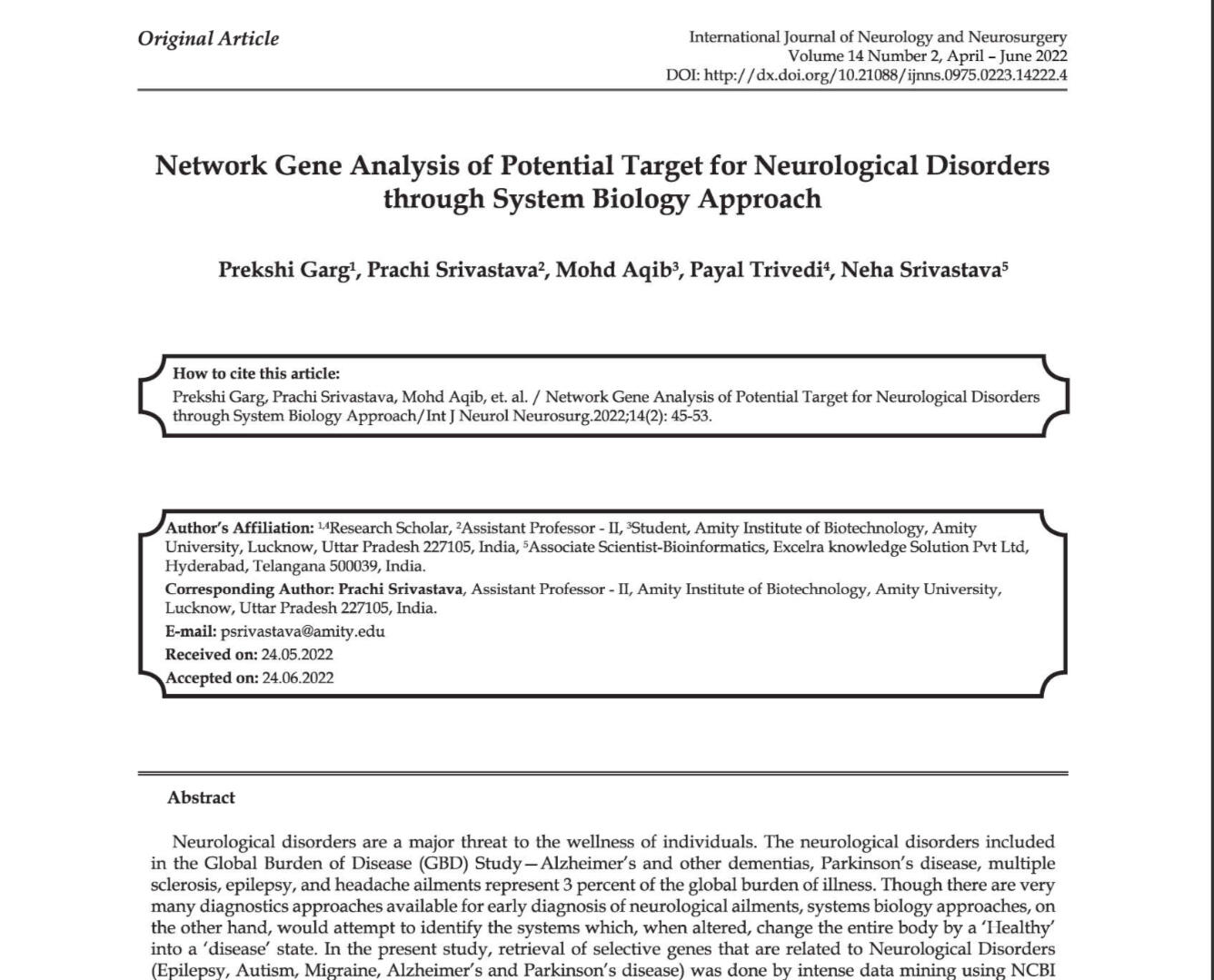 Original Article

International Journal of Neurology and Neurosurgery
Volume 14 Number 2, April – June 2022
DOI: http://dx.doi.org/10.21088/ijnns.0975.0223.14222.4

Network Gene Analysis of Potential Target for Neurological Disorders through System Biology Approach

Prekshi Garg$^1$, Prachi Srivastava$^2$, Mohd Aqib$^3$, Payal Trivedi$^4$, Neha Srivastava$^5$

How to cite this article:
Prekshi Garg, Prachi Srivastava, Mohd Aqib, et. al. / Network Gene Analysis of Potential Target for Neurological Disorders through System Biology Approach/Int J Neurol Neurosurg.2022;14(2): 45-53.

Author's Affiliation: $^{1,4}$Research Scholar, $^2$Assistant Professor - II, $^3$Student, Amity Institute of Biotechnology, Amity University, Lucknow, Uttar Pradesh 227105, India, $^5$Associate Scientist-Bioinformatics, Excelra knowledge Solution Pvt Ltd, Hyderabad, Telangana 500039, India.
Corresponding Author: Prachi Srivastava, Assistant Professor - II, Amity Institute of Biotechnology, Amity University, Lucknow, Uttar Pradesh 227105, India.
E-mail: psrivastava@amity.edu
Received on: 24.05.2022
Accepted on: 24.06.2022

Abstract

Neurological disorders are a major threat to the wellness of individuals. The neurological disorders included in the Global Burden of Disease (GBD) Study—Alzheimer's and other dementias, Parkinson's disease, multiple sclerosis, epilepsy, and headache ailments represent 3 percent of the global burden of illness. Though there are very many diagnostics approaches available for early diagnosis of neurological ailments, systems biology approaches, on the other hand, would attempt to identify the systems which, when altered, change the entire body by a 'Healthy' into a 'disease' state. In the present study, retrieval of selective genes that are related to Neurological Disorders (Epilepsy, Autism, Migraine, Alzheimer's and Parkinson's disease) was done by intense data mining using NCBI